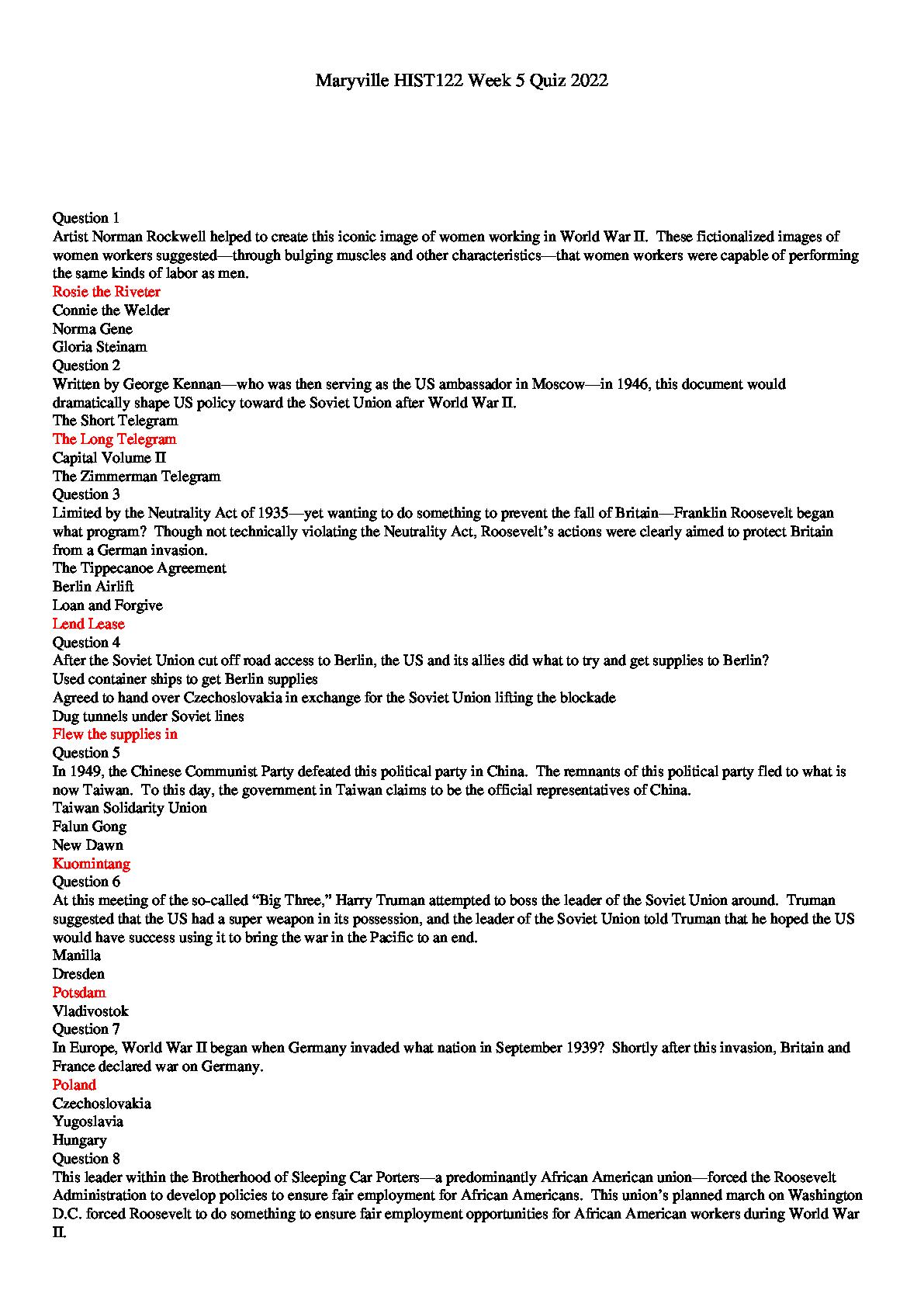 Maryville HIST122 Week 5 Quiz 2022

Question 1
Artist Norman Rockwell helped to create this iconic image of women working in World War II. These fictionalized images of women workers suggested—through bulging muscles and other characteristics—that women workers were capable of performing the same kinds of labor as men.
Rosie the Riveter
Connie the Welder
Norma Gene
Gloria Steinam
Question 2
Written by George Kennan—who was then serving as the US ambassador in Moscow—in 1946, this document would dramatically shape US policy toward the Soviet Union after World War II.
The Short Telegram
The Long Telegram
Capital Volume II
The Zimmerman Telegram
Question 3
Limited by the Neutrality Act of 1935—yet wanting to do something to prevent the fall of Britain—Franklin Roosevelt began what program? Though not technically violating the Neutrality Act, Roosevelt's actions were clearly aimed to protect Britain from a German invasion.
The Tippecanoe Agreement
Berlin Airlift
Loan and Forgive
Lend Lease
Question 4
After the Soviet Union cut off road access to Berlin, the US and its allies did what to try and get supplies to Berlin?
Used container ships to get Berlin supplies
Agreed to hand over Czechoslovakia in exchange for the Soviet Union lifting the blockade
Dug tunnels under Soviet lines
Flew the supplies in
Question 5
In 1949, the Chinese Communist Party defeated this political party in China. The remnants of this political party fled to what is now Taiwan. To this day, the government in Taiwan claims to be the official representatives of China.
Taiwan Solidarity Union
Falun Gong
New Dawn
Kuomintang
Question 6
At this meeting of the so-called "Big Three," Harry Truman attempted to boss the leader of the Soviet Union around. Truman suggested that the US had a super weapon in its possession, and the leader of the Soviet Union told Truman that he hoped the US would have success using it to bring the war in the Pacific to an end.
Manilla
Dresden
Potsdam
Vladivostok
Question 7
In Europe, World War II began when Germany invaded what nation in September 1939? Shortly after this invasion, Britain and France declared war on Germany.
Poland
Czechoslovakia
Yugoslavia
Hungary
Question 8
This leader within the Brotherhood of Sleeping Car Porters—a predominantly African American union—forced the Roosevelt Administration to develop policies to ensure fair employment for African Americans. This union's planned march on Washington D.C. forced Roosevelt to do something to ensure fair employment opportunities for African American workers during World War II.